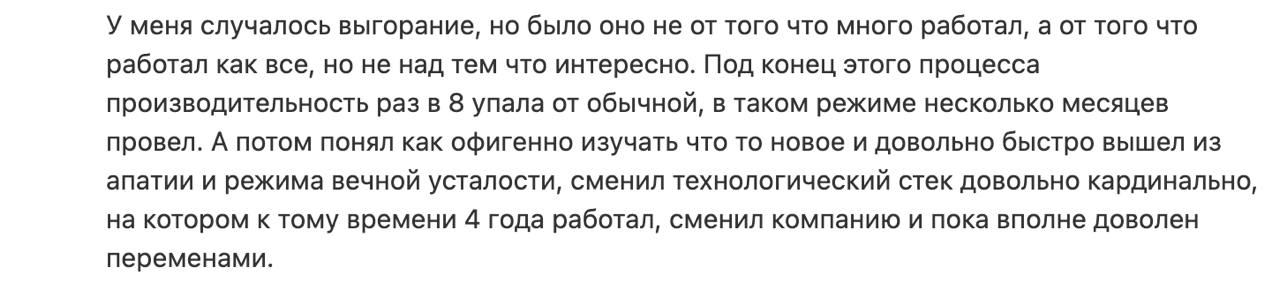 У меня случалось выгорание, но было оно не от того что много работал, а от того что работал как все, но не над тем что интересно. Под конец этого процесса производительность раз в 8 упала от обычной, в таком режиме несколько месяцев провел. А потом понял как офигенно изучать что то новое и довольно быстро вышел из апатии и режима вечной усталости, сменил технологический стек довольно кардинально, на котором к тому времени 4 года работал, сменил компанию и пока вполне доволен переменами.